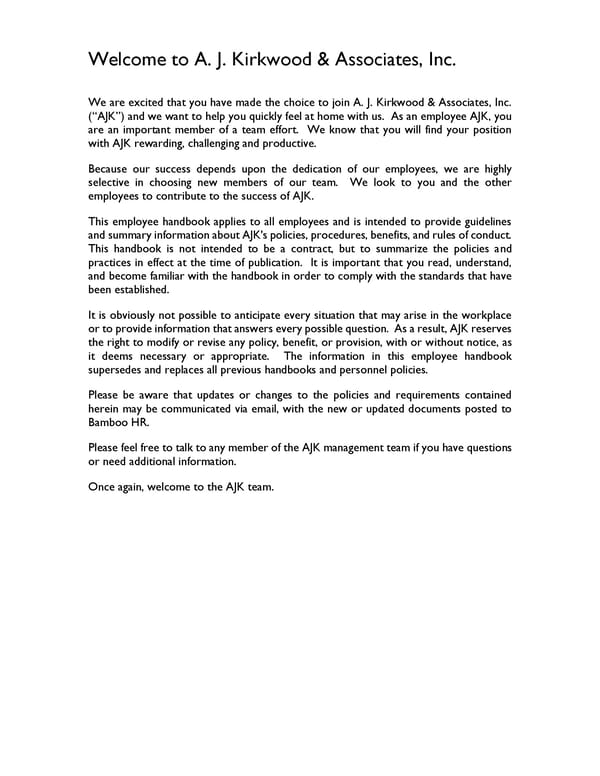 Welcome to A. J. Kirkwood & Associates, Inc.

We are excited that you have made the choice to join A. J. Kirkwood & Associates, Inc. ("AJK") and we want to help you quickly feel at home with us. As an employee AJK, you are an important member of a team effort. We know that you will find your position with AJK rewarding, challenging and productive.

Because our success depends upon the dedication of our employees, we are highly selective in choosing new members of our team. We look to you and the other employees to contribute to the success of AJK.

This employee handbook applies to all employees and is intended to provide guidelines and summary information about AJK's policies, procedures, benefits, and rules of conduct. This handbook is not intended to be a contract, but to summarize the policies and practices in effect at the time of publication. It is important that you read, understand, and become familiar with the handbook in order to comply with the standards that have been established.

It is obviously not possible to anticipate every situation that may arise in the workplace or to provide information that answers every possible question. As a result, AJK reserves the right to modify or revise any policy, benefit, or provision, with or without notice, as it deems necessary or appropriate. The information in this employee handbook supersedes and replaces all previous handbooks and personnel policies.

Please be aware that updates or changes to the policies and requirements contained herein may be communicated via email, with the new or updated documents posted to Bamboo HR.

Please feel free to talk to any member of the AJK management team if you have questions or need additional information.

Once again, welcome to the AJK team.